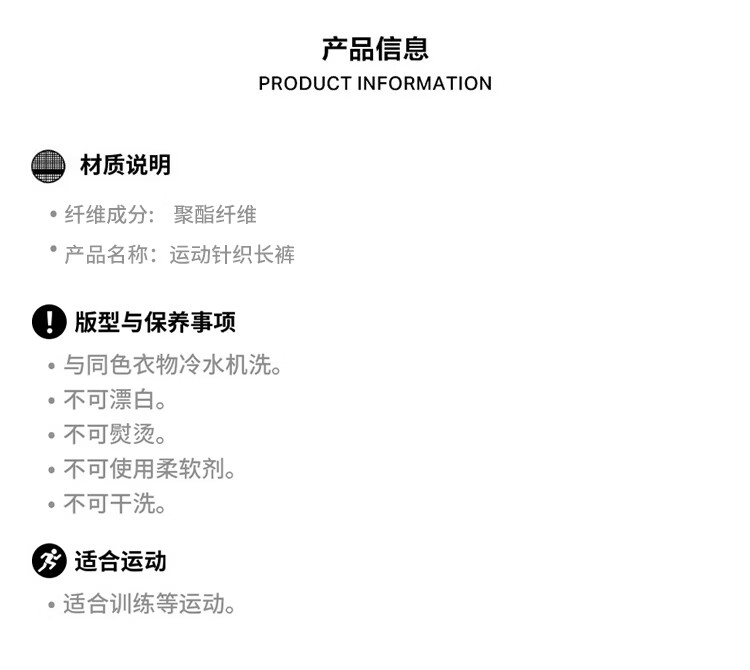 产品信息
PRODUCT INFORMATION

材质说明

• 纤维成分： 聚酯纤维
• 产品名称：运动针织长裤

版型与保养事项

• 与同色衣物冷水机洗。
• 不可漂白。
• 不可熨烫。
• 不可使用柔软剂。
• 不可干洗。

适合运动

• 适合训练等运动。